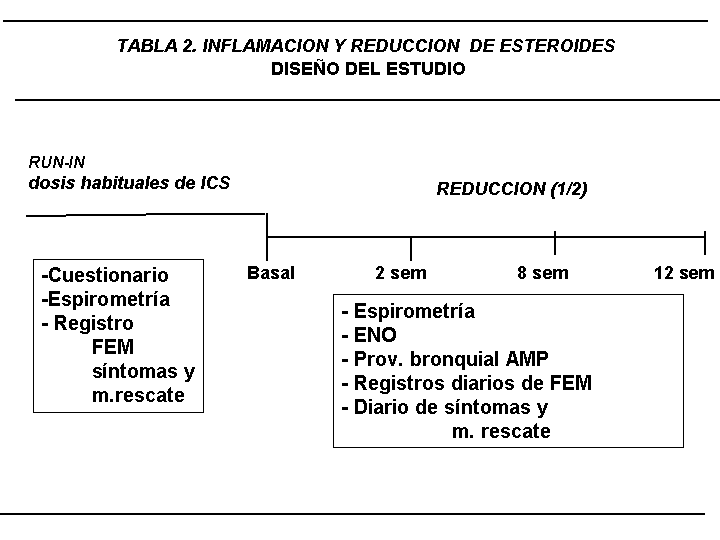 TABLA 2. INFLAMACION Y REDUCCION DE ESTEROIDES
DISEÑO DEL ESTUDIO

RUN-IN
dosis habituales de ICS

REDUCCION (1/2)

Basal
2 sem
8 sem
12 sem

-Cuestionario
-Espirometría
- Registro
FEM
síntomas y
m.rescate

- Espirometría
- ENO
- Prov. bronquial AMP
- Registros diarios de FEM
- Diario de síntomas y
m. rescate